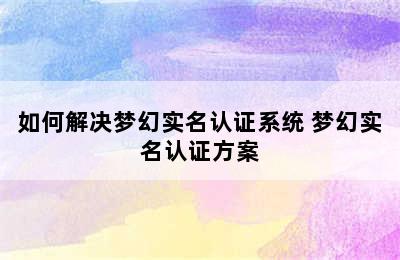 如何解决梦幻实名认证系统 梦幻实名认证方案